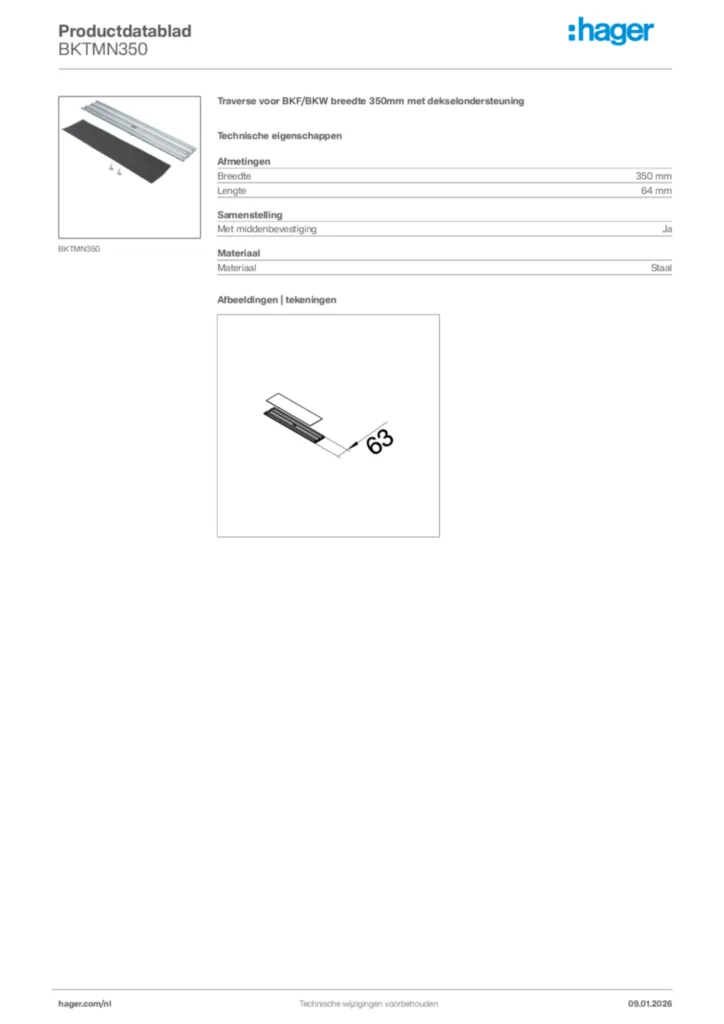 Productdatablad
BKTMN350

:hager

BKTMN350

Traverse voor BKF/BKW breedte 350mm met dekselondersteuning

Technische eigenschappen

Afmetingen

| Breedte | 350 mm |
|---|---|
| Lengte | 64 mm |

Samenstelling

| Met middenbevestiging | Ja |
|---|---|

Materiaal

| Materiaal | Staal |
|---|---|

Afbeeldingen | tekeningen

63

hager.com/nl Technische wijzigingen voorbehouden 09.01.2026